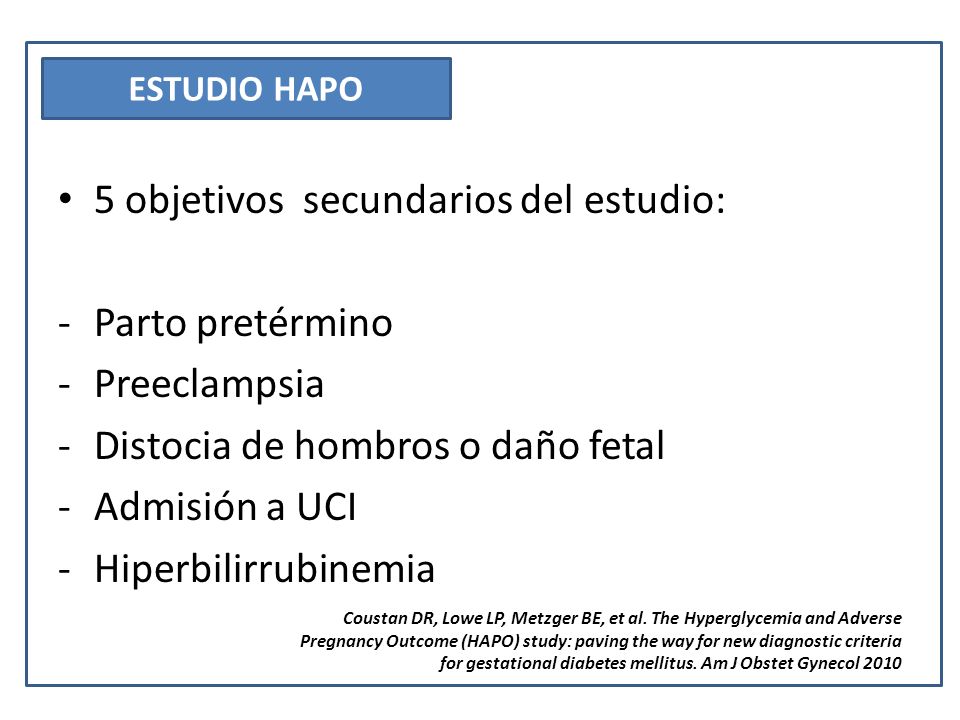 ESTUDIO HAPO

• 5 objetivos secundarios del estudio:

- Parto pretérmino
- Preeclampsia
- Distocia de hombros o daño fetal
- Admisión a UCI
- Hiperbilirrubinemia

Coustan DR, Lowe LP, Metzger BE, et al. The Hyperglycemia and Adverse Pregnancy Outcome (HAPO) study: paving the way for new diagnostic criteria for gestational diabetes mellitus. Am J Obstet Gynecol 2010